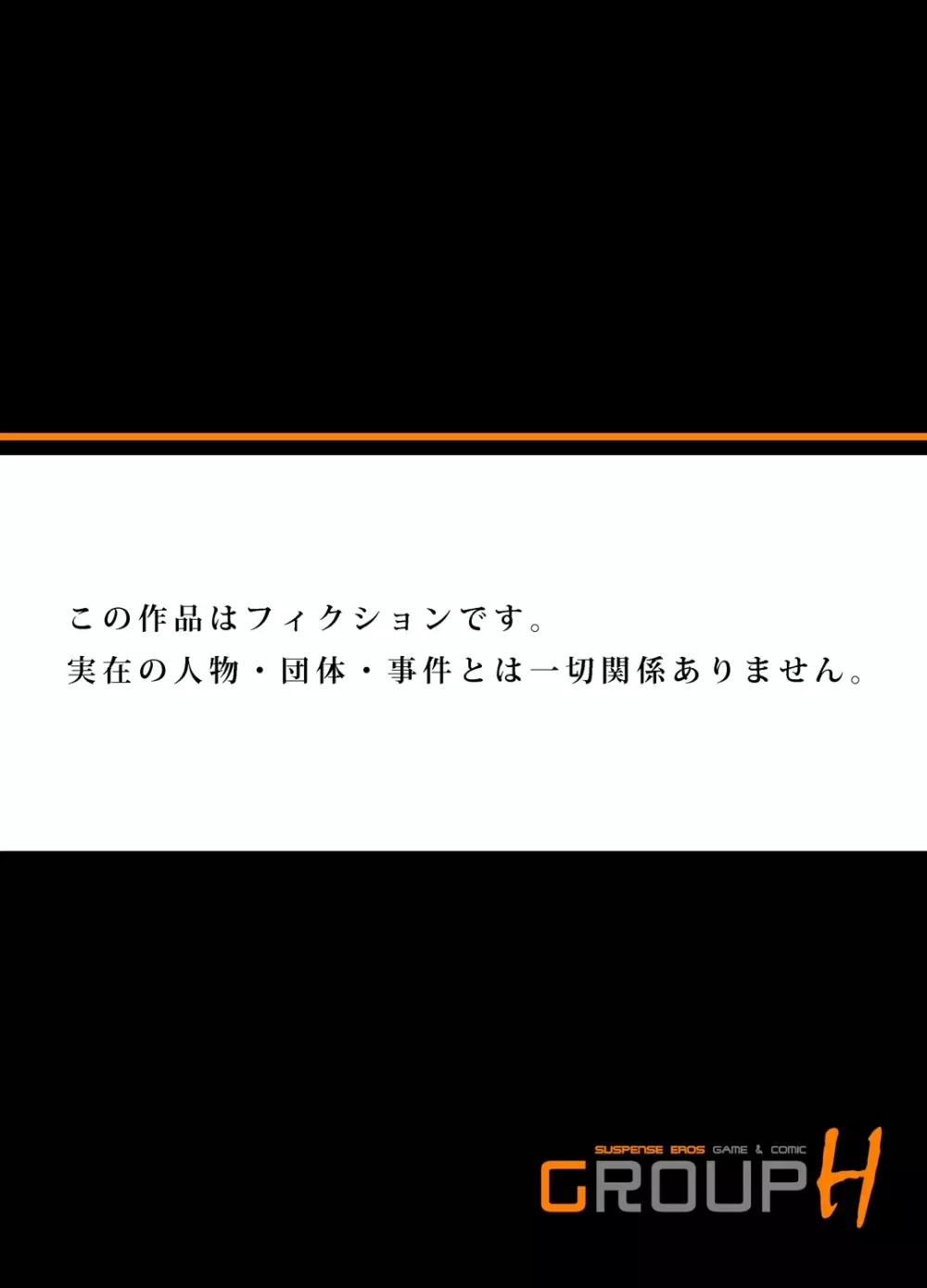 この作品はフィクションです。
実在の人物・団体・事件とは一切関係ありません。

SUSPENSE EROS GAME & COMIC
GROUP H